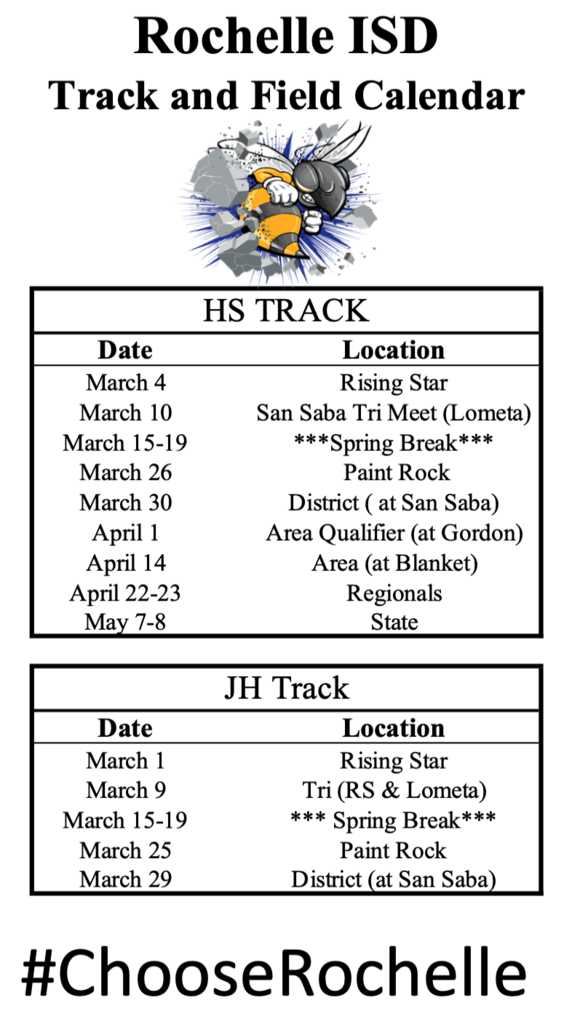 Rochelle ISD
Track and Field Calendar

HS TRACK

| Date | Location |
|---|---|
| March 4 | Rising Star |
| March 10 | San Saba Tri Meet (Lometa) |
| March 15-19 | \*\*\*Spring Break\*\*\* |
| March 26 | Paint Rock |
| March 30 | District ( at San Saba) |
| April 1 | Area Qualifier (at Gordon) |
| April 14 | Area (at Blanket) |
| April 22-23 | Regionals |
| May 7-8 | State |

JH Track

| Date | Location |
|---|---|
| March 1 | Rising Star |
| March 9 | Tri (RS & Lometa) |
| March 15-19 | \*\*\* Spring Break\*\*\* |
| March 25 | Paint Rock |
| March 29 | District (at San Saba) |

#ChooseRochelle